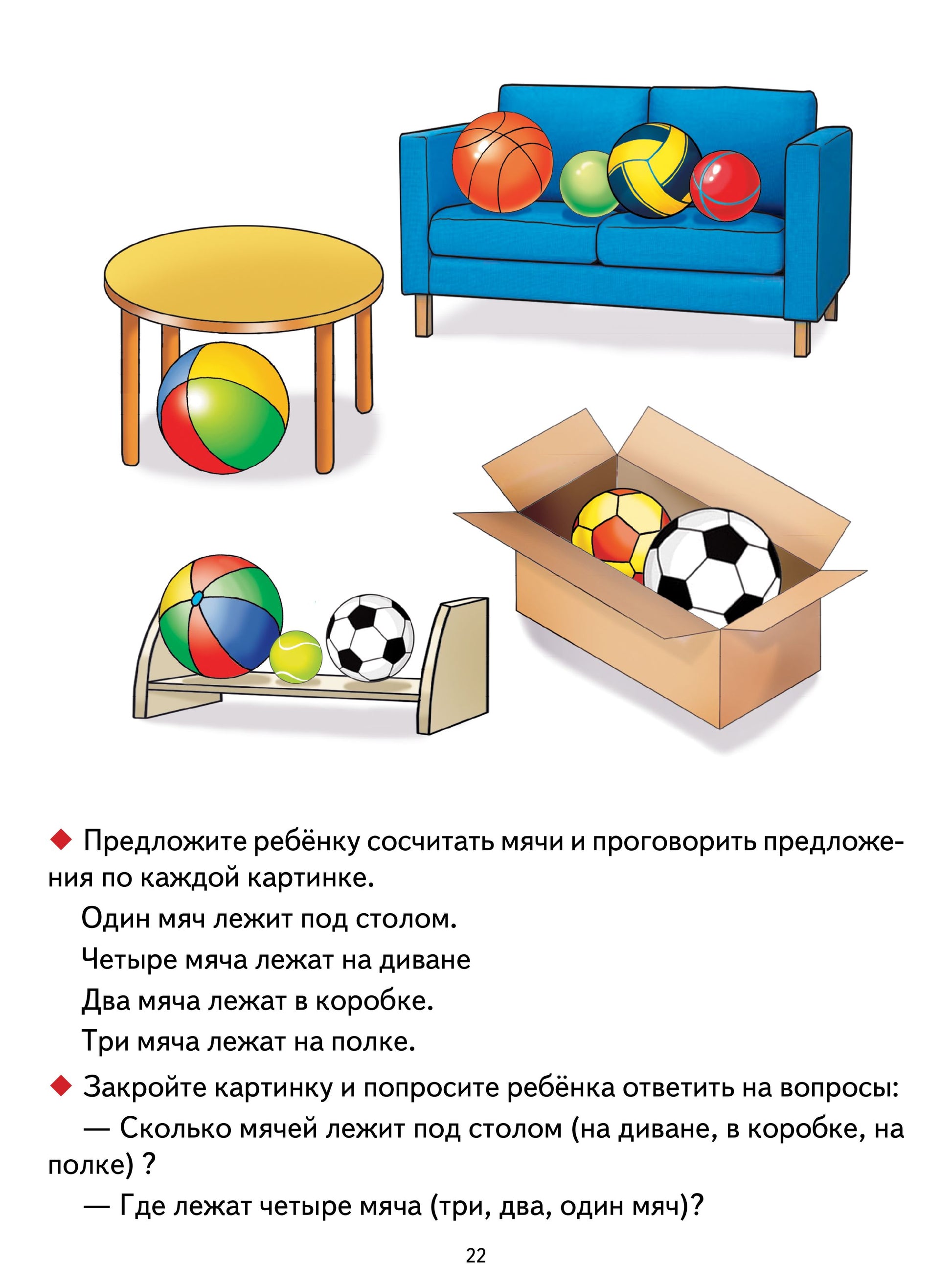 ◆ Предложите ребёнку сосчитать мячи и проговорить предложения по каждой картинке.

Один мяч лежит под столом.

Четыре мяча лежат на диване

Два мяча лежат в коробке.

Три мяча лежат на полке.

◆ Закройте картинку и попросите ребёнка ответить на вопросы:

— Сколько мячей лежит под столом (на диване, в коробке, на полке) ?

— Где лежат четыре мяча (три, два, один мяч)?

22